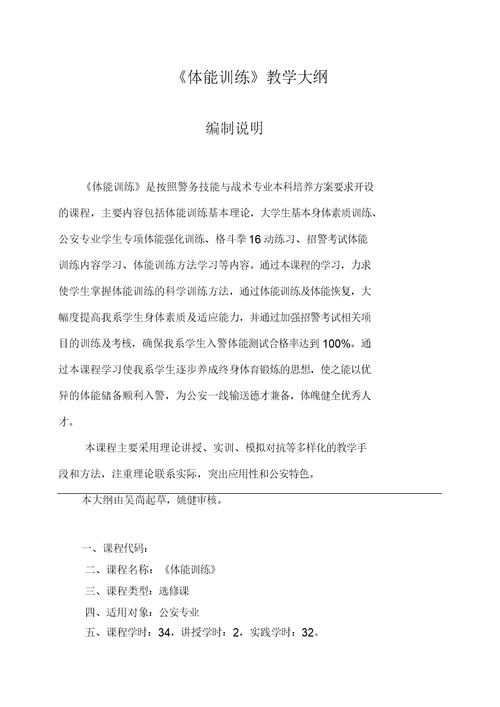 《体能训练》教学大纲

编制说明

《体能训练》是按照警务技能与战术专业本科培养方案要求开设的课程，主要内容包括体能训练基本理论，大学生基本身体素质训练、公安专业学生专项体能强化训练、格斗拳16动练习、招警考试体能训练内容学习、体能训练方法学习等内容。通过本课程的学习，力求使学生掌握体能训练的科学训练方法，通过体能训练及体能恢复，大幅度提高我系学生身体素质及适应能力，并通过加强招警考试相关项目的训练及考核，确保我系学生入警体能测试合格率达到100%。通过本课程学习使我系学生逐步养成终身体育锻炼的思想，使之能以优异的体能储备顺利入警，为公安一线输送德才兼备，体魄健全优秀人才。

本课程主要采用理论讲授、实训、模拟对抗等多样化的教学手段和方法，注重理论联系实际，突出应用性和公安特色。

本大纲由吴尚起草，姚健审核。

一、课程代码：

二、课程名称：《体能训练》

三、课程类型：选修课

四、适用对象：公安专业

五、课程学时：34，讲授学时：2，实践学时：32。